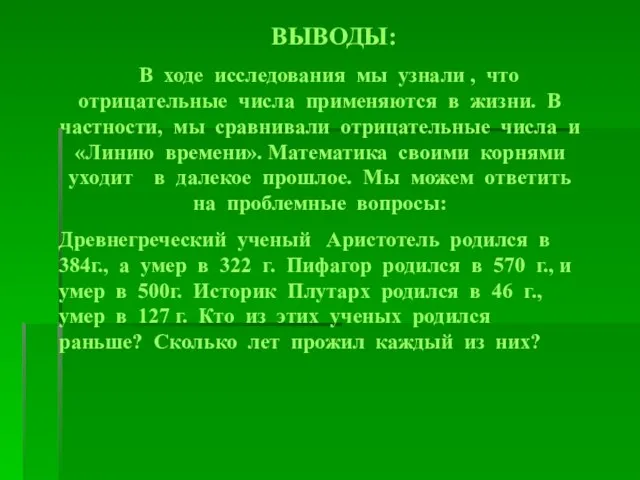 ВЫВОДЫ:

В ходе исследования мы узнали , что отрицательные числа применяются в жизни. В частности, мы сравнивали отрицательные числа и «Линию времени». Математика своими корнями уходит в далекое прошлое. Мы можем ответить на проблемные вопросы:

Древнегреческий ученый Аристотель родился в 384г., а умер в 322 г. Пифагор родился в 570 г., и умер в 500г. Историк Плутарх родился в 46 г., умер в 127 г. Кто из этих ученых родился раньше? Сколько лет прожил каждый из них?